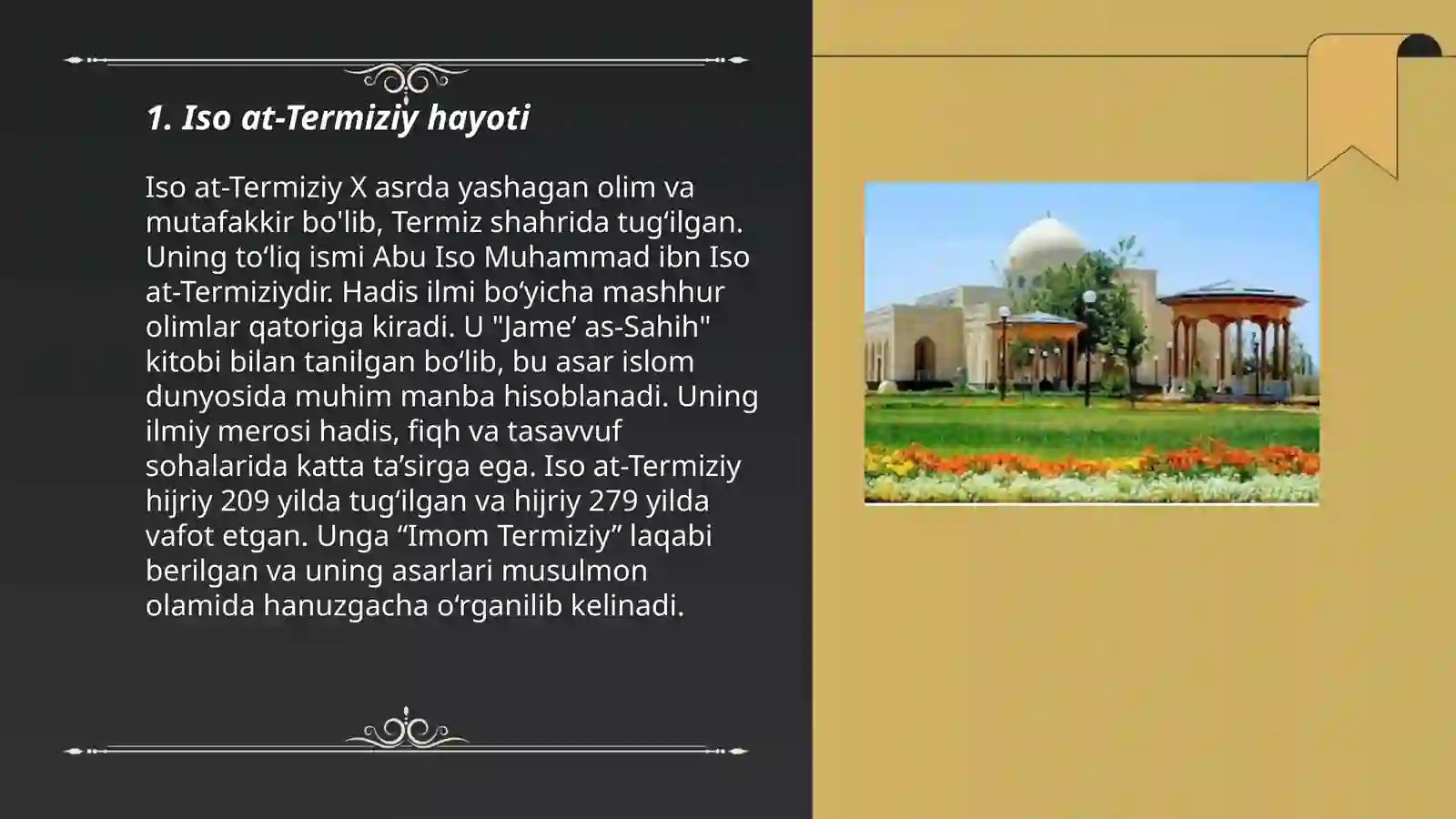 1. Iso at-Termiziy hayoti

Iso at-Termiziy X asrda yashagan olim va mutafakkir bo'lib, Termiz shahrida tug‘ilgan. Uning to‘liq ismi Abu Iso Muhammad ibn Iso at-Termiziydir. Hadis ilmi bo‘yicha mashhur olimlar qatoriga kiradi. U "Jame’ as-Sahih" kitobi bilan tanilgan bo‘lib, bu asar islom dunyosida muhim manba hisoblanadi. Uning ilmiy merosi hadis, fiqh va tasavvuf sohalarida katta ta’sirga ega. Iso at-Termiziy hijriy 209 yilda tug‘ilgan va hijriy 279 yilda vafot etgan. Unga “Imom Termiziy” laqabi berilgan va uning asarlari musulmon olamida hanuzgacha o‘rganilib kelinadi.